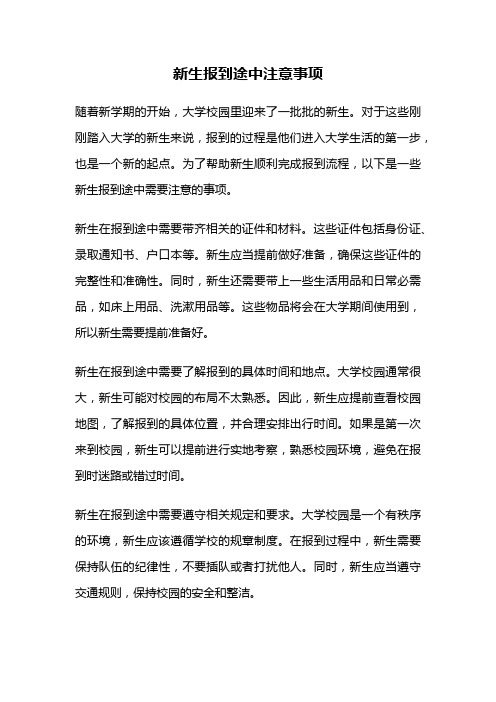 新生报到途中注意事项

随着新学期的开始，大学校园里迎来了一批批的新生。对于这些刚刚踏入大学的新生来说，报到的过程是他们进入大学生活的第一步，也是一个新的起点。为了帮助新生顺利完成报到流程，以下是一些新生报到途中需要注意的事项。

新生在报到途中需要带齐相关的证件和材料。这些证件包括身份证、录取通知书、户口本等。新生应当提前做好准备，确保这些证件的完整性和准确性。同时，新生还需要带上一些生活用品和日常必需品，如床上用品、洗漱用品等。这些物品将会在大学期间使用到，所以新生需要提前准备好。

新生在报到途中需要了解报到的具体时间和地点。大学校园通常很大，新生可能对校园的布局不太熟悉。因此，新生应提前查看校园地图，了解报到的具体位置，并合理安排出行时间。如果是第一次来到校园，新生可以提前进行实地考察，熟悉校园环境，避免在报到时迷路或错过时间。

新生在报到途中需要遵守相关规定和要求。大学校园是一个有秩序的环境，新生应该遵循学校的规章制度。在报到过程中，新生需要保持队伍的纪律性，不要插队或者打扰他人。同时，新生应当遵守交通规则，保持校园的安全和整洁。